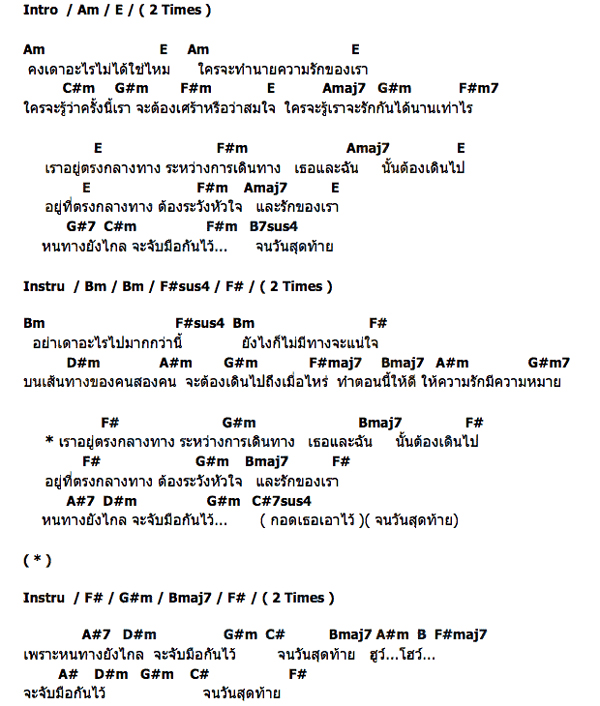 Intro / Am / E / ( 2 Times )

Am E Am E
คงเดาอะไรไม่ได้ใช่ไหม ใครจะทำนายความรักของเรา
C#m G#m F#m E Amaj7 G#m F#m7
ใครจะรู้ว่าครั้งนี้เรา จะต้องเศร้าหรือว่าสมใจ ใครจะรู้เราจะรักกันได้นานเท่าไร

E F#m Amaj7 E
เราอยู่ตรงกลางทาง ระหว่างการเดินทาง เธอและฉัน นั้นต้องเดินไป
E F#m Amaj7 E
อยู่ที่ตรงกลางทาง ต้องระวังหัวใจ และรักของเรา
G#7 C#m F#m B7sus4
หนทางยังไกล จะจับมือกันไว้... จนวันสุดท้าย

Instru / Bm / Bm / F#sus4 / F# / ( 2 Times )

Bm F#sus4 Bm F#
อย่าเดาอะไรไปมากกว่านี้ ยังไงก็ไม่มีทางจะแน่ใจ
D#m A#m G#m F#maj7 Bmaj7 A#m G#m7
บนเส้นทางของคนสองคน จะต้องเดินไปถึงเมื่อไหร่ ทำตอนนี้ให้ดี ให้ความรักมีความหมาย

F# G#m Bmaj7 F#
* เราอยู่ตรงกลางทาง ระหว่างการเดินทาง เธอและฉัน นั้นต้องเดินไป
F# G#m Bmaj7 F#
อยู่ที่ตรงกลางทาง ต้องระวังหัวใจ และรักของเรา
A#7 D#m G#m C#7sus4
หนทางยังไกล จะจับมือกันไว้... ( กอดเธอเอาไว้ )( จนวันสุดท้าย)

( * )

Instru / F# / G#m / Bmaj7 / F# / ( 2 Times )

A#7 D#m G#m C# Bmaj7 A#m B F#maj7
เพราะหนทางยังไกล จะจับมือกันไว้ จนวันสุดท้าย ฮูว์...โฮว์...
A# D#m G#m C# F#
จะจับมือกันไว้ จนวันสุดท้าย